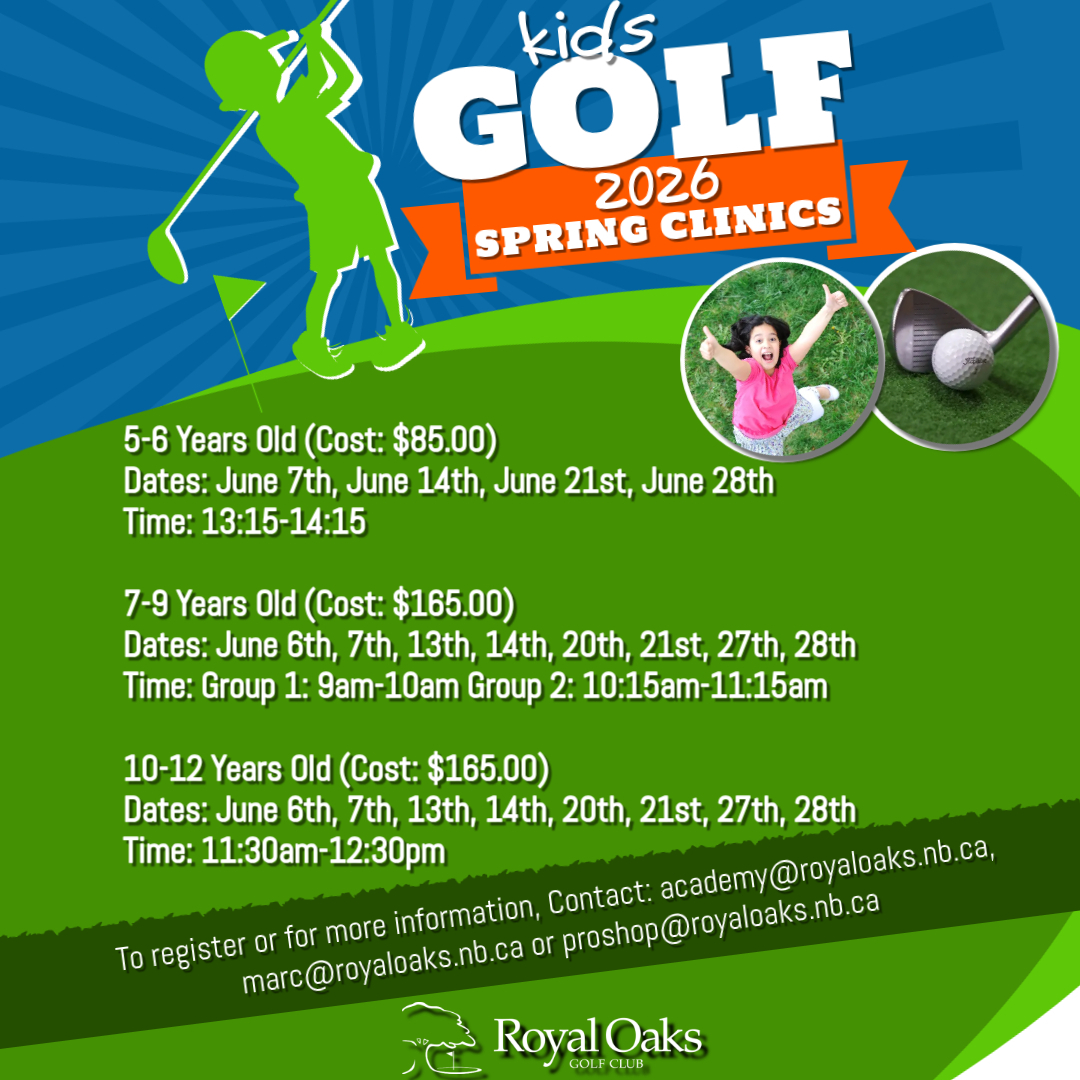 kids
GOLF
2026
SPRING CLINICS

5-6 Years Old (Cost: $85.00)
Dates: June 7th, June 14th, June 21st, June 28th
Time: 13:15-14:15

7-9 Years Old (Cost: $165.00)
Dates: June 6th, 7th, 13th, 14th, 20th, 21st, 27th, 28th
Time: Group 1: 9am-10am Group 2: 10:15am-11:15am

10-12 Years Old (Cost: $165.00)
Dates: June 6th, 7th, 13th, 14th, 20th, 21st, 27th, 28th
Time: 11:30am-12:30pm

To register or for more information, Contact: academy@royaloaks.nb.ca, marc@royaloaks.nb.ca or proshop@royaloaks.nb.ca

Royal Oaks
GOLF CLUB